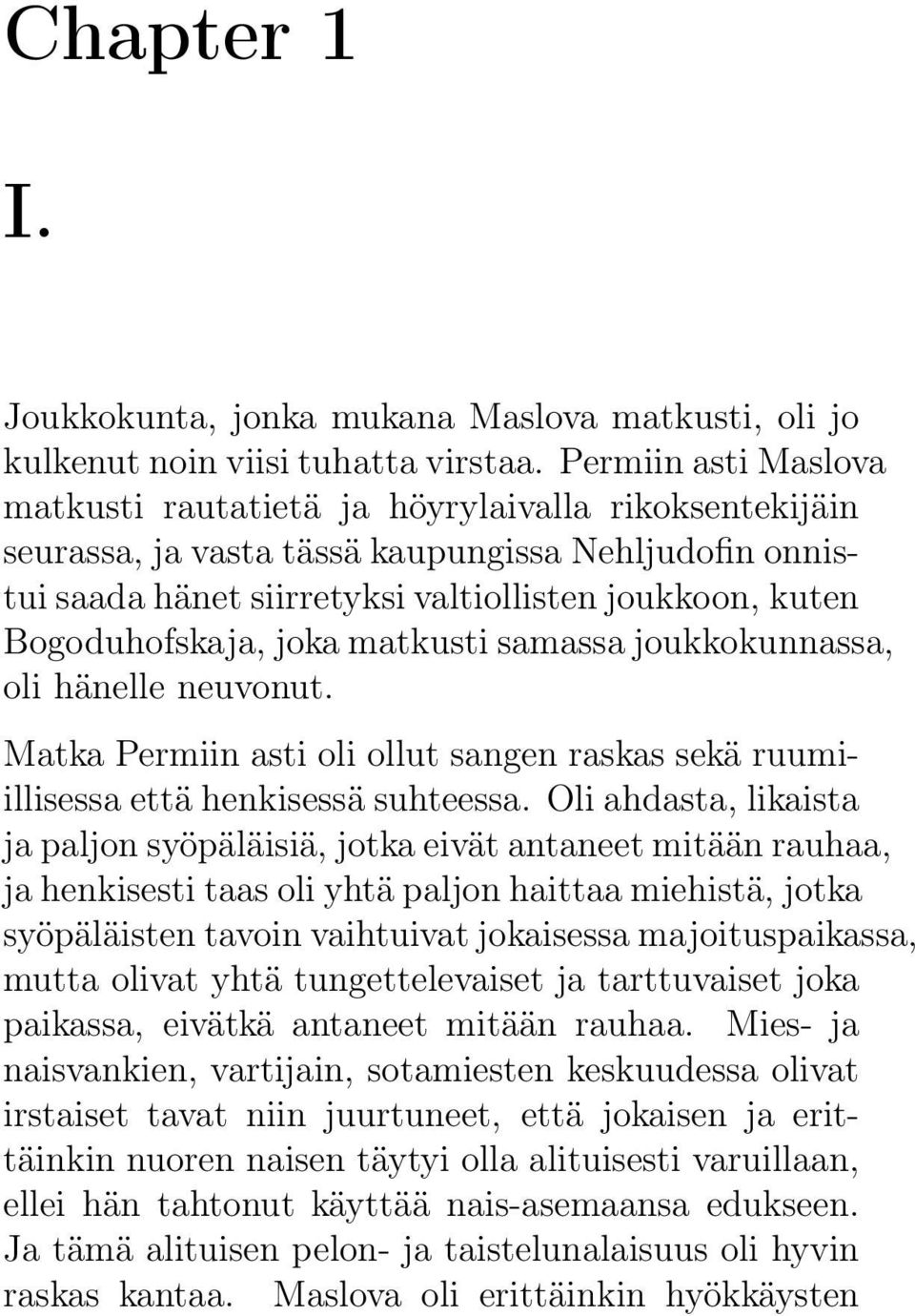 Chapter 1

I.

Joukkokunta, jonka mukana Maslova matkusti, oli jo kulkenut noin viisi tuhatta virstaa. Permiin asti Maslova matkusti rautatietä ja höyrylaivalla rikoksentekijäin seurassa, ja vasta tässä kaupungissa Nehljudofin onnistui saada hänet siirretyksi valtiollisten joukkoon, kuten Bogoduhofskaja, joka matkusti samassa joukkokunnassa, oli hänelle neuvonut.

Matka Permiin asti oli ollut sangen raskas sekä ruumiillisessa että henkisessä suhteessa. Oli ahdasta, likaista ja paljon syöpäläisiä, jotka eivät antaneet mitään rauhaa, ja henkisesti taas oli yhtä paljon haittaa miehistä, jotka syöpäläisten tavoin vaihtuivat jokaisessa majoituspaikassa, mutta olivat yhtä tungettelevaiset ja tarttuvaiset joka paikassa, eivätkä antaneet mitään rauhaa. Mies- ja naisvankien, vartijain, sotamiesten keskuudessa olivat irstaiset tavat niin juurtuneet, että jokaisen ja erittäinkin nuoren naisen täytyi olla alituisesti varuillaan, ellei hän tahtonut käyttää nais-asemaansa edukseen. Ja tämä alituisen pelon- ja taistelunalaisuus oli hyvin raskas kantaa. Maslova oli erittäinkin hyökkäysten